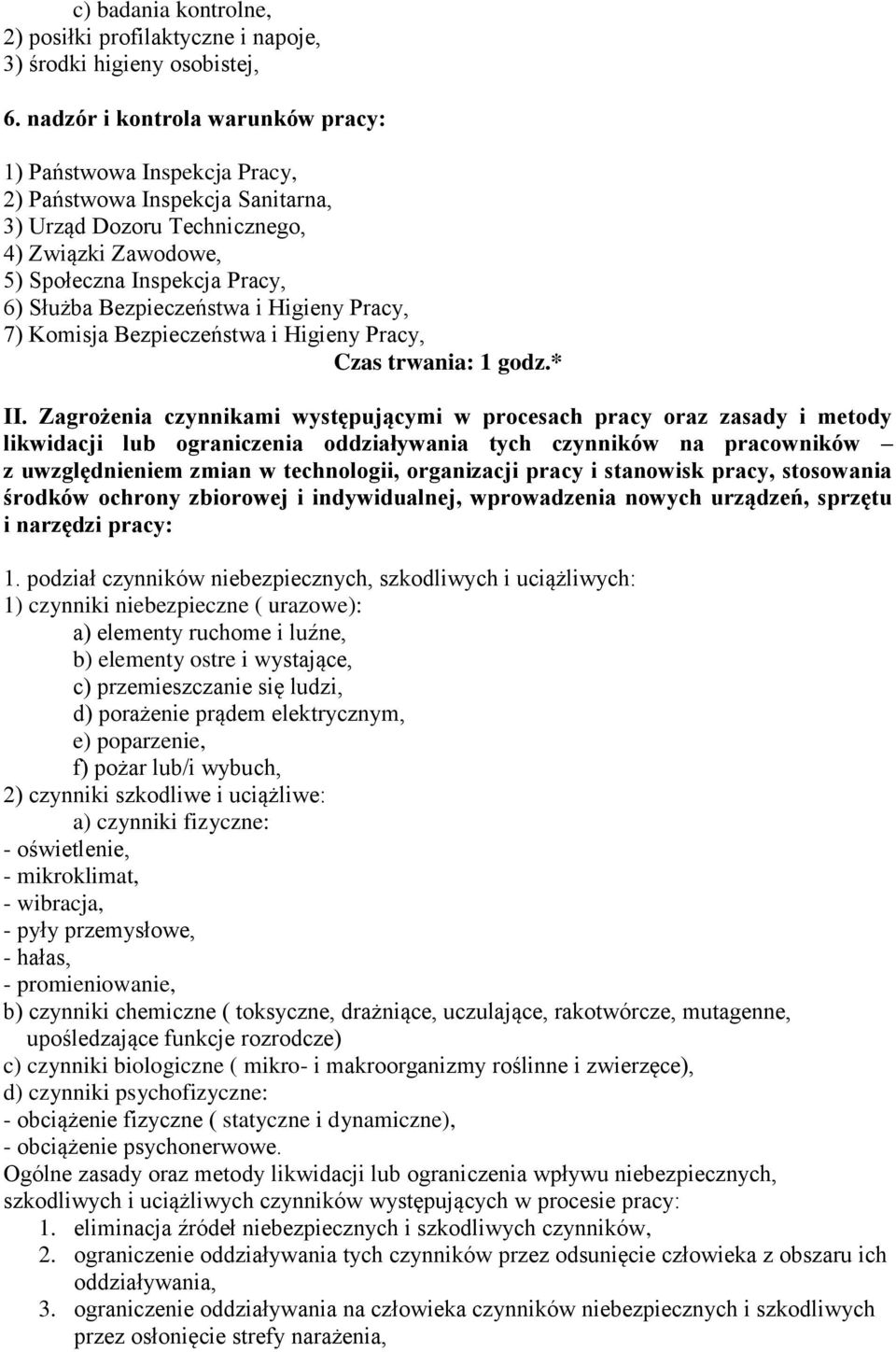 c) badania kontrolne,
2) posiłki profilaktyczne i napoje,
3) środki higieny osobistej,

6. nadzór i kontrola warunków pracy:

1) Państwowa Inspekcja Pracy,
2) Państwowa Inspekcja Sanitarna,
3) Urząd Dozoru Technicznego,
4) Związki Zawodowe,
5) Społeczna Inspekcja Pracy,
6) Służba Bezpieczeństwa i Higieny Pracy,
7) Komisja Bezpieczeństwa i Higieny Pracy,

Czas trwania: 1 godz.*

II. Zagrożenia czynnikami występującymi w procesach pracy oraz zasady i metody likwidacji lub ograniczenia oddziaływania tych czynników na pracowników – z uwzględnieniem zmian w technologii, organizacji pracy i stanowisk pracy, stosowania środków ochrony zbiorowej i indywidualnej, wprowadzenia nowych urządzeń, sprzętu i narzędzi pracy:

1. podział czynników niebezpiecznych, szkodliwych i uciążliwych:
1) czynniki niebezpieczne ( urazowe):
a) elementy ruchome i luźne,
b) elementy ostre i wystające,
c) przemieszczanie się ludzi,
d) porażenie prądem elektrycznym,
e) poparzenie,
f) pożar lub/i wybuch,
2) czynniki szkodliwe i uciążliwe:
a) czynniki fizyczne:
- oświetlenie,
- mikroklimat,
- wibracja,
- pyły przemysłowe,
- hałas,
- promieniowanie,
b) czynniki chemiczne ( toksyczne, drażniące, uczulające, rakotwórcze, mutagenne, upośledzające funkcje rozrodcze)
c) czynniki biologiczne ( mikro- i makroorganizmy roślinne i zwierzęce),
d) czynniki psychofizyczne:
- obciążenie fizyczne ( statyczne i dynamiczne),
- obciążenie psychonerwowe.
Ogólne zasady oraz metody likwidacji lub ograniczenia wpływu niebezpiecznych, szkodliwych i uciążliwych czynników występujących w procesie pracy:
1. eliminacja źródeł niebezpiecznych i szkodliwych czynników,
2. ograniczenie oddziaływania tych czynników przez odsunięcie człowieka z obszaru ich oddziaływania,
3. ograniczenie oddziaływania na człowieka czynników niebezpiecznych i szkodliwych przez osłonięcie strefy narażenia,